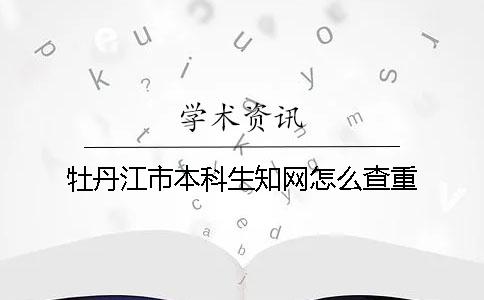 学术资讯

牡丹江市本科生知网怎么查重